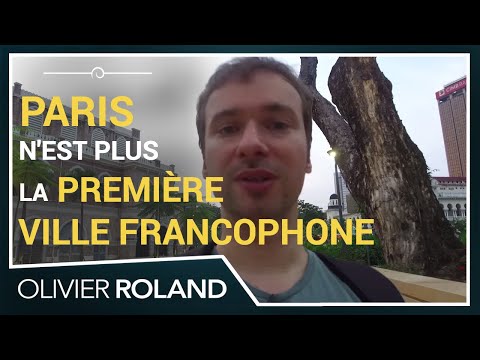 PARIS
N'EST PLUS
LA PREMIÈRE
VILLE FRANCOPHONE

OLIVIER ROLAND